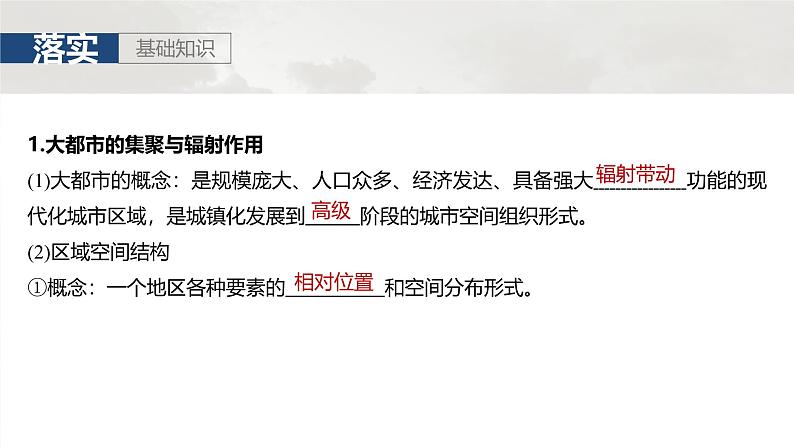 落实 基础知识

1.大都市的集聚与辐射作用

(1)大都市的概念：是规模庞大、人口众多、经济发达、具备强大辐射带动功能的现代化城市区域，是城镇化发展到高级阶段的城市空间组织形式。

(2)区域空间结构

①概念：一个地区各种要素的相对位置和空间分布形式。